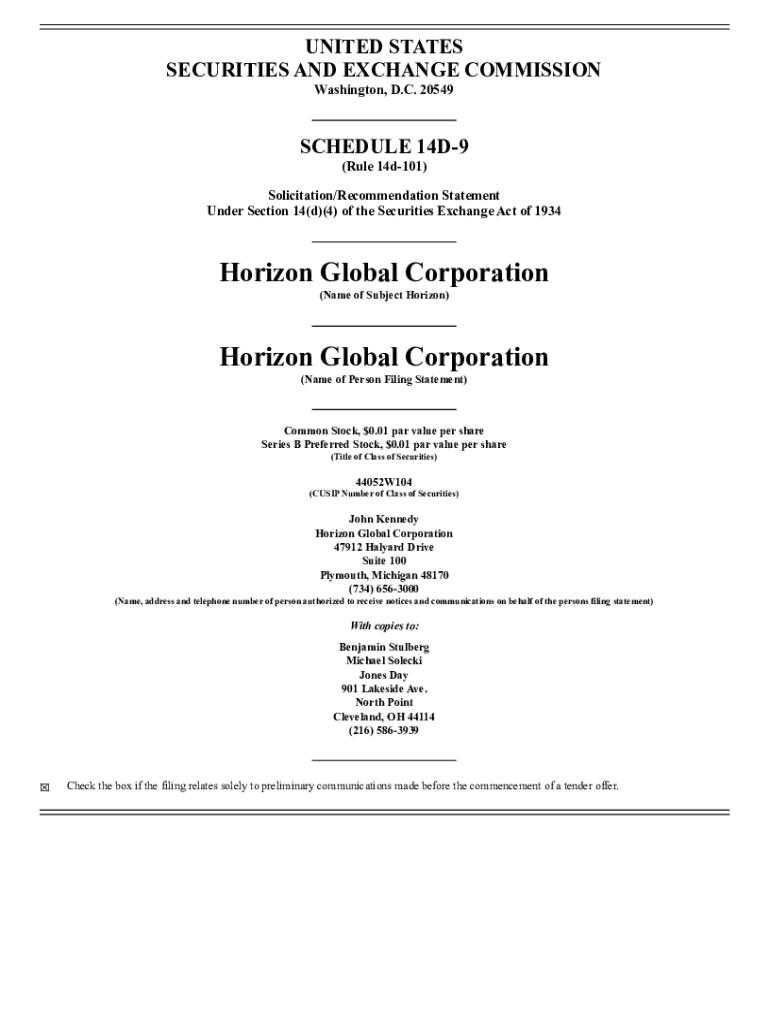 UNITED STATES
SECURITIES AND EXCHANGE COMMISSION
Washington, D.C. 20549

SCHEDULE 14D-9
(Rule 14d-101)

Solicitation/Recommendation Statement
Under Section 14(d)(4) of the Securities Exchange Act of 1934

Horizon Global Corporation
(Name of Subject Horizon)

Horizon Global Corporation
(Name of Person Filing Statement)

Common Stock, $0.01 par value per share
Series B Preferred Stock, $0.01 par value per share
(Title of Class of Securities)

44052W104
(CUSIP Number of Class of Securities)

John Kennedy
Horizon Global Corporation
47912 Halyard Drive
Suite 100
Plymouth, Michigan 48170
(734) 656-3000
(Name, address and telephone number of person authorized to receive notices and communications on behalf of the persons filing statement)

With copies to:

Benjamin Stulberg
Michael Solecki
Jones Day
901 Lakeside Ave.
North Point
Cleveland, OH 44114
(216) 586-3939

☒ Check the box if the filing relates solely to preliminary communications made before the commencement of a tender offer.